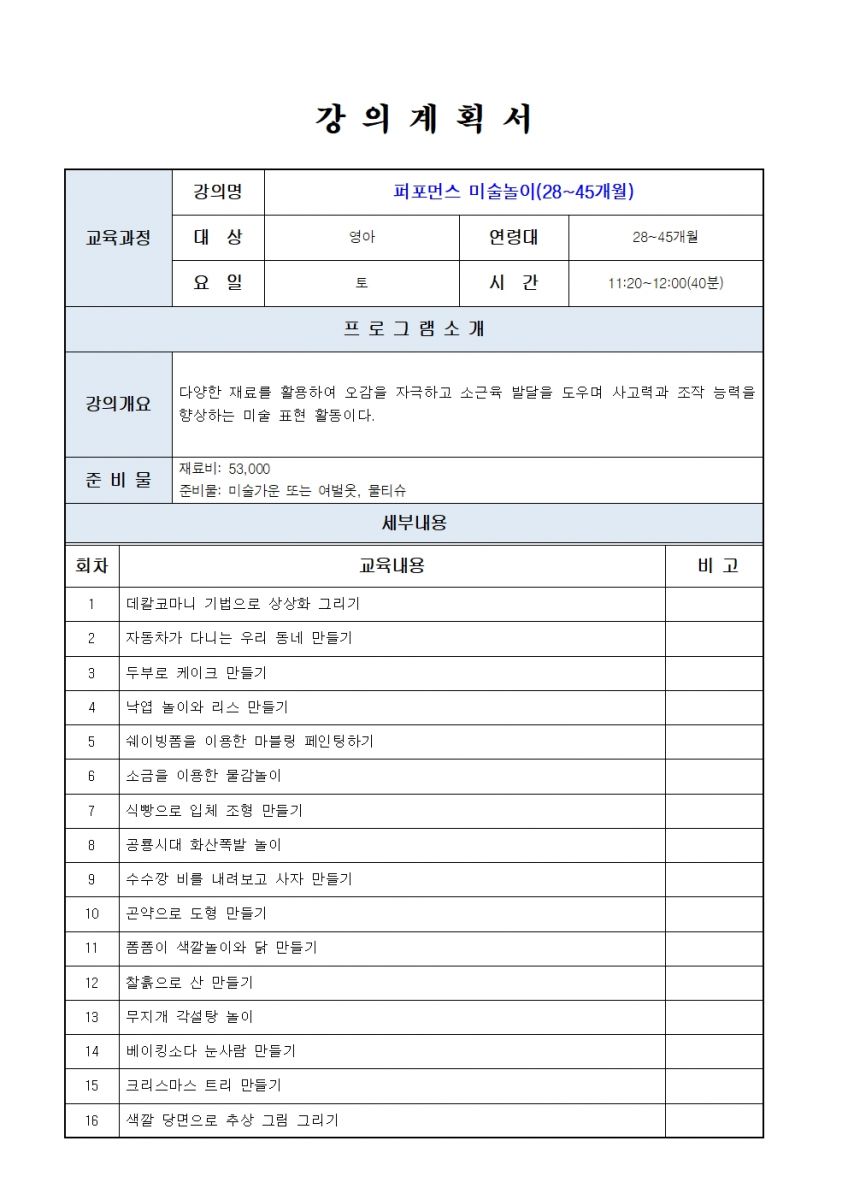 강 의 계 획 서

교육과정

강의명
퍼포먼스 미술놀이(28~45개월)

대 상
영아
연령대
28~45개월

요 일
토
시 간
11:20~12:00(40분)

프 로 그 램 소 개

강의개요
다양한 재료를 활용하여 오감을 자극하고 소근육 발달을 도우며 사고력과 조작 능력을 향상하는 미술 표현 활동이다.

준 비 물
재료비: 53,000
준비물: 미술가운 또는 여벌옷, 물티슈

세부내용

| 회차 | 교육내용 | 비 고 |
|---|---|---|
| 1 | 데칼코마니 기법으로 상상화 그리기 | |
| 2 | 자동차가 다니는 우리 동네 만들기 | |
| 3 | 두부로 케이크 만들기 | |
| 4 | 낙엽 놀이와 리스 만들기 | |
| 5 | 쉐이빙폼을 이용한 마블링 페인팅하기 | |
| 6 | 소금을 이용한 물감놀이 | |
| 7 | 식빵으로 입체 조형 만들기 | |
| 8 | 공룡시대 화산폭발 놀이 | |
| 9 | 수수깡 비를 내려보고 사자 만들기 | |
| 10 | 곤약으로 도형 만들기 | |
| 11 | 폼폼이 색깔놀이와 닭 만들기 | |
| 12 | 찰흙으로 산 만들기 | |
| 13 | 무지개 각설탕 놀이 | |
| 14 | 베이킹소다 눈사람 만들기 | |
| 15 | 크리스마스 트리 만들기 | |
| 16 | 색깔 당면으로 추상 그림 그리기 | |